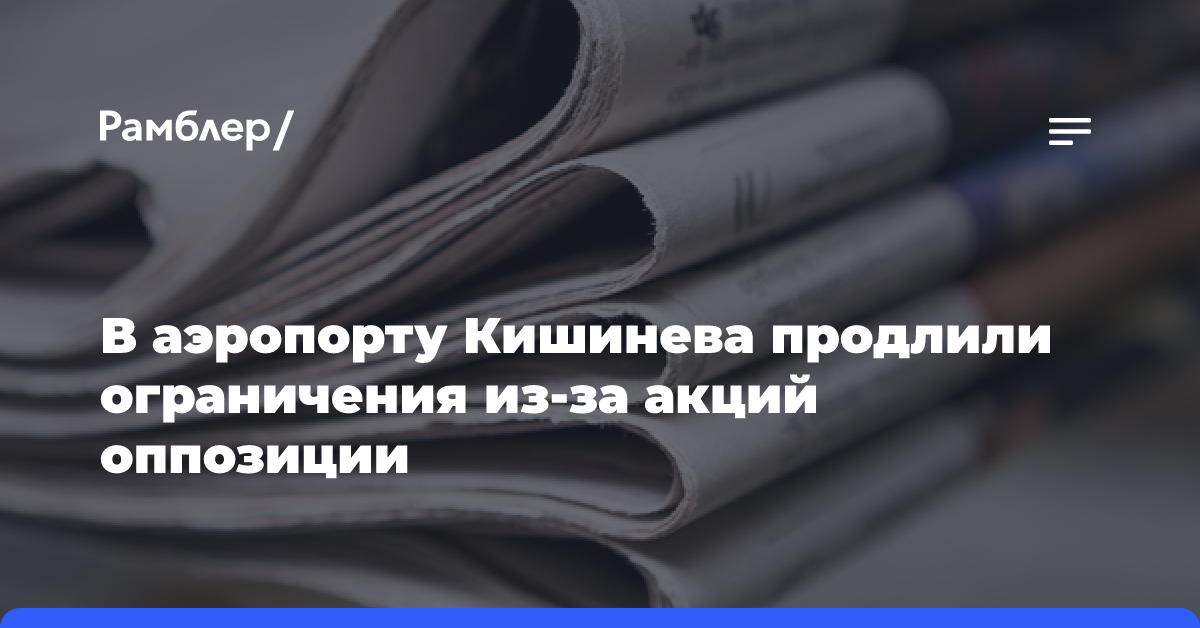 Рамблер/

В аэропорту Кишинева продлили ограничения из-за акций оппозиции